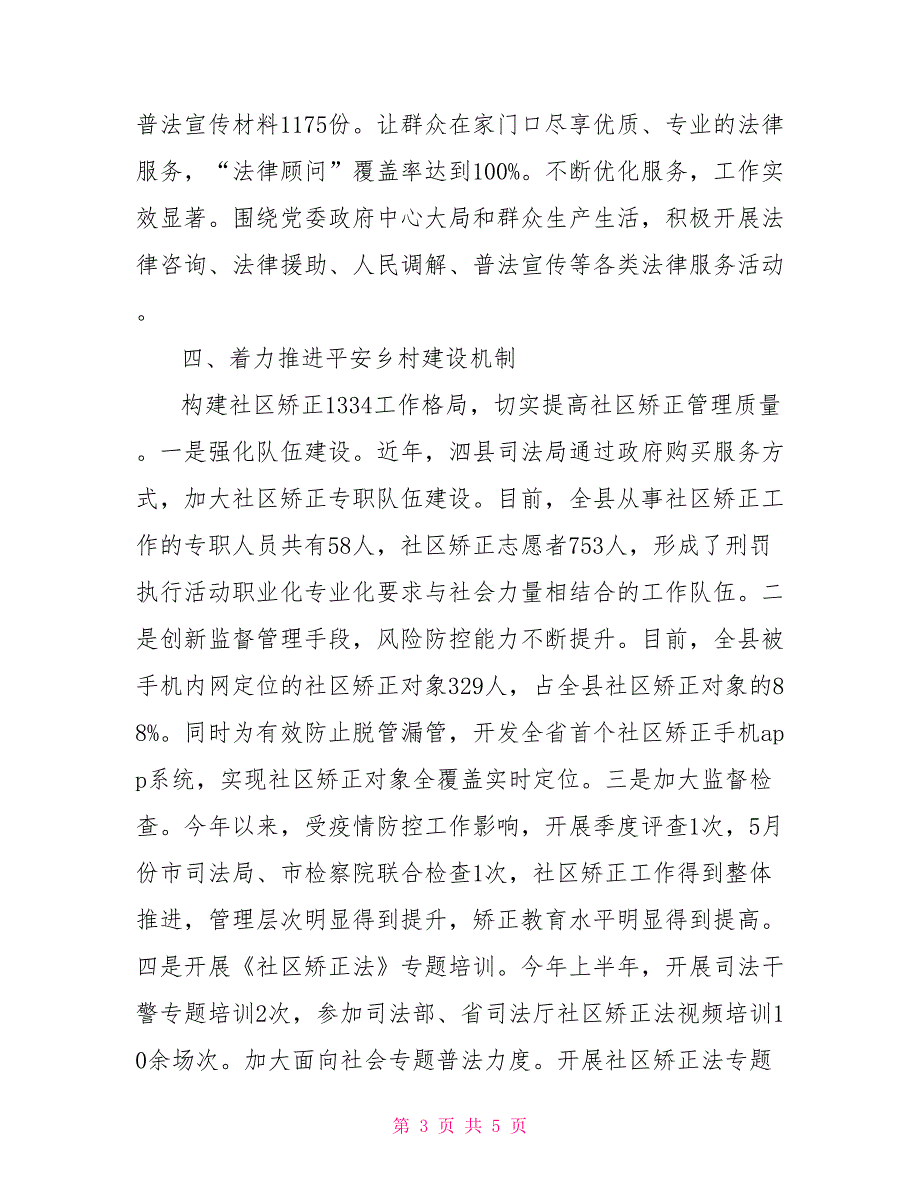 普法宣传材料1175份。让群众在家门口尽享优质、专业的法律服务，“法律顾问”覆盖率达到100%。不断优化服务，工作实效显著。围绕党委政府中心大局和群众生产生活，积极开展法律咨询、法律援助、人民调解、普法宣传等各类法律服务活动。

四、着力推进平安乡村建设机制

构建社区矫正1334工作格局，切实提高社区矫正管理质量。一是强化队伍建设。近年，泗县司法局通过政府购买服务方式，加大社区矫正专职队伍建设。目前，全县从事社区矫正工作的专职人员共有58人，社区矫正志愿者753人，形成了刑罚执行活动职业化专业化要求与社会力量相结合的工作队伍。二是创新监督管理手段，风险防控能力不断提升。目前，全县被手机内网定位的社区矫正对象329人，占全县社区矫正对象的88%。同时为有效防止脱管漏管，开发全省首个社区矫正手机app系统，实现社区矫正对象全覆盖实时定位。三是加大监督检查。今年以来，受疫情防控工作影响，开展季度评查1次，5月份市司法局、市检察院联合检查1次，社区矫正工作得到整体推进，管理层次明显得到提升，矫正教育水平明显得到提高。四是开展《社区矫正法》专题培训。今年上半年，开展司法干警专题培训2次，参加司法部、省司法厅社区矫正法视频培训10余场次。加大面向社会专题普法力度。开展社区矫正法专题

第 3 页 共 5 页